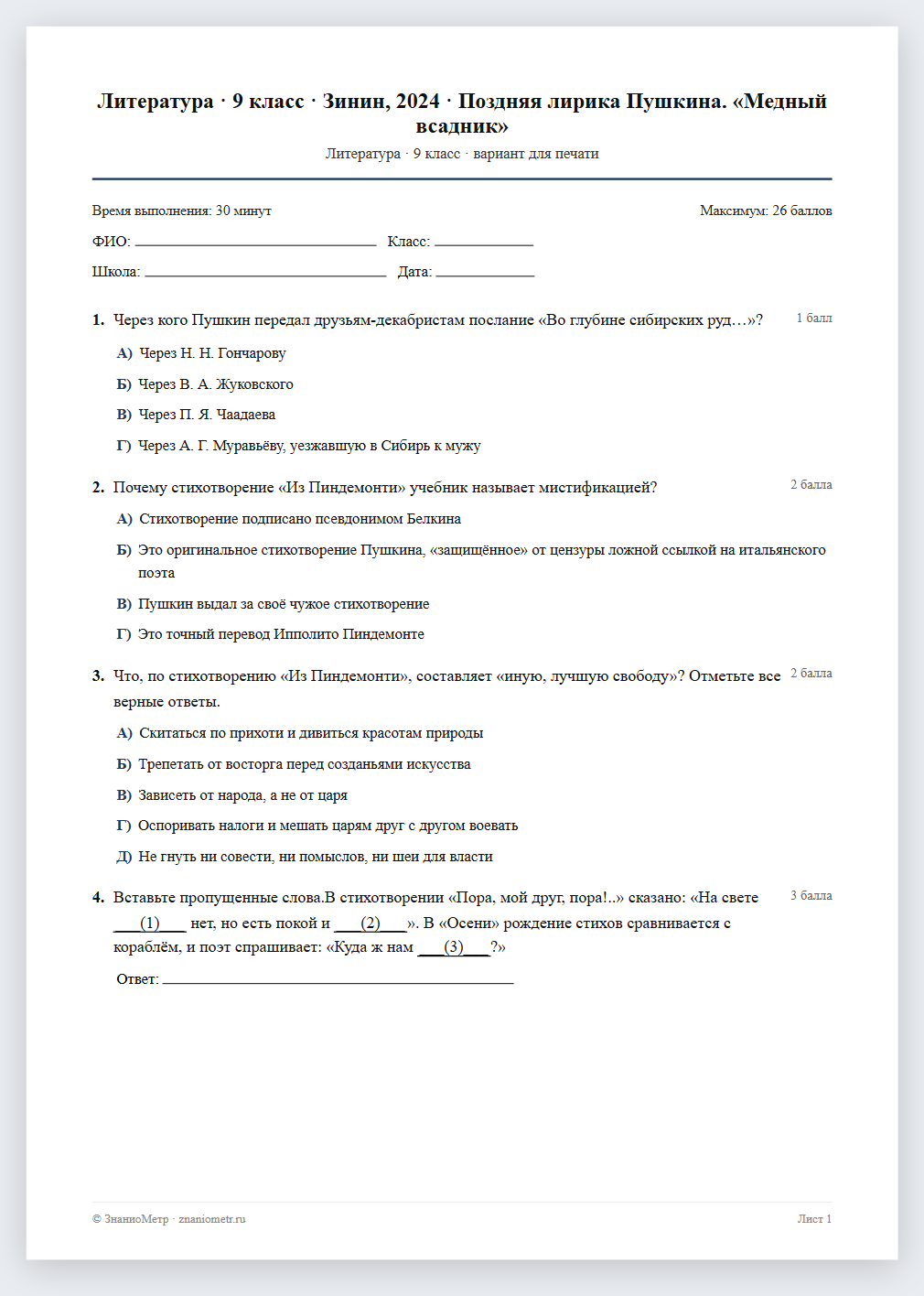 Литература · 9 класс · Зинин, 2024 · Поздняя лирика Пушкина. «Медный всадник»

Литература · 9 класс · вариант для печати

Время выполнения: 30 минут

Максимум: 26 баллов

ФИО: ____ Класс: ____

Школа: ____ Дата: ____

1. Через кого Пушкин передал друзьям-декабристам послание «Во глубине сибирских руд…»?

1 балл

А) Через Н. Н. Гончарову

Б) Через В. А. Жуковского

В) Через П. Я. Чаадаева

Г) Через А. Г. Муравьёву, уезжавшую в Сибирь к мужу

2. Почему стихотворение «Из Пиндемонти» учебник называет мистификацией?

2 балла

А) Стихотворение подписано псевдонимом Белкина

Б) Это оригинальное стихотворение Пушкина, «защищённое» от цензуры ложной ссылкой на итальянского поэта

В) Пушкин выдал за своё чужое стихотворение

Г) Это точный перевод Ипполито Пиндемонте

3. Что, по стихотворению «Из Пиндемонти», составляет «иную, лучшую свободу»? Отметьте все верные ответы.

2 балла

А) Скитаться по прихоти и дивиться красотам природы

Б) Трепетать от восторга перед созданьями искусства

В) Зависеть от народа, а не от царя

Г) Оспоривать налоги и мешать царям друг с другом воевать

Д) Не гнуть ни совести, ни помыслов, ни шеи для власти

4. Вставьте пропущенные слова.В стихотворении «Пора, мой друг, пора!..» сказано: «На свете ____(1)____ нет, но есть покой и ____(2)____». В «Осени» рождение стихов сравнивается с кораблём, и поэт спрашивает: «Куда ж нам ____(3)____?»

3 балла

Ответ: ____

© ЗнаниоМетр · znaniometr.ru

Лист 1